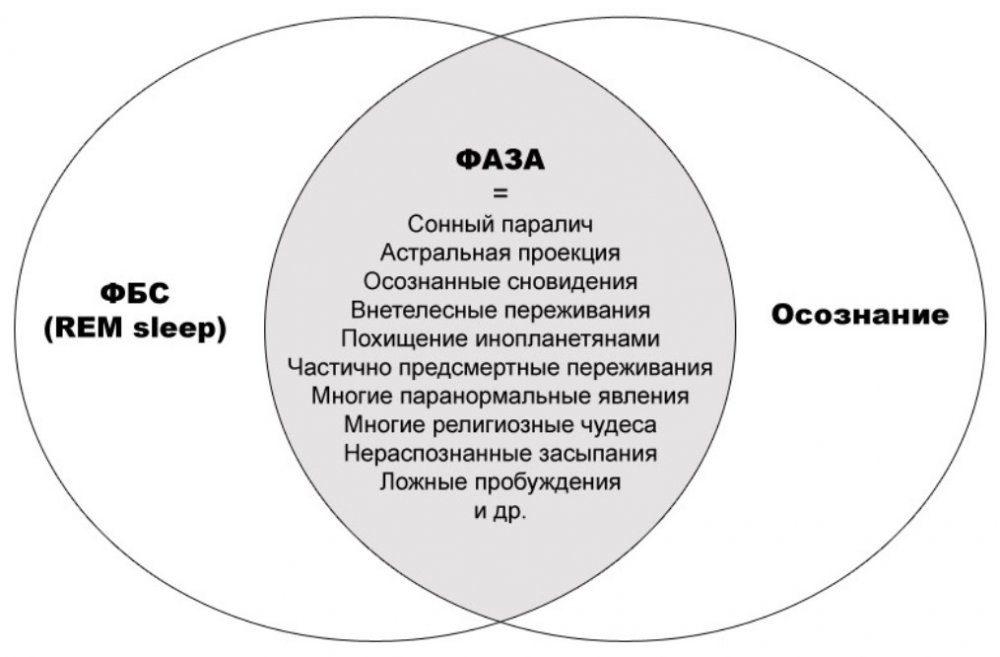 ФБС
(REM sleep)

ФАЗА
=
Сонный паралич
Астральная проекция
Осознанные сновидения
Внетелесные переживания
Похищение инопланетянами
Частично предсмертные переживания
Многие паранормальные явления
Многие религиозные чудеса
Нераспознанные засыпания
Ложные пробуждения
и др.

Осознание